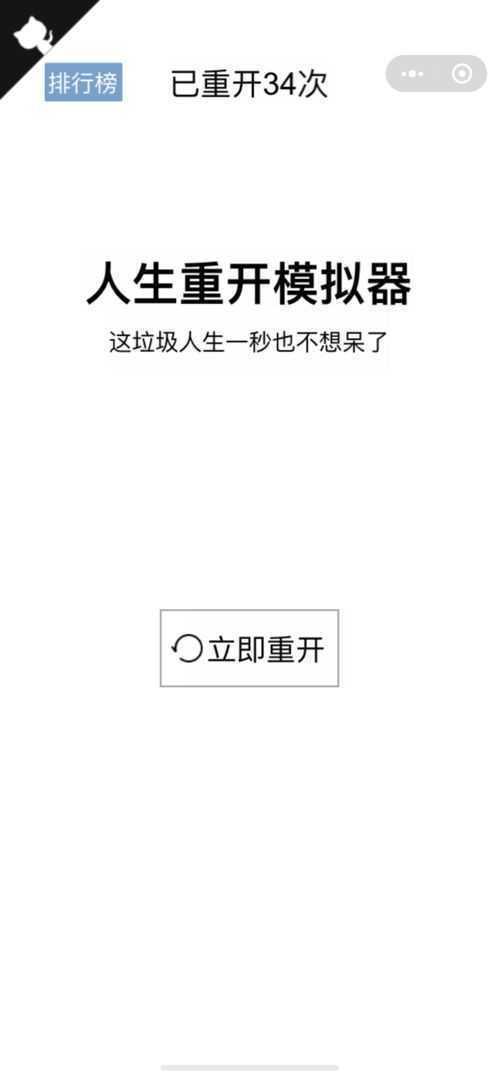 排行榜 已重开34次

人生重开模拟器

这垃圾人生一秒也不想呆了

立即重开